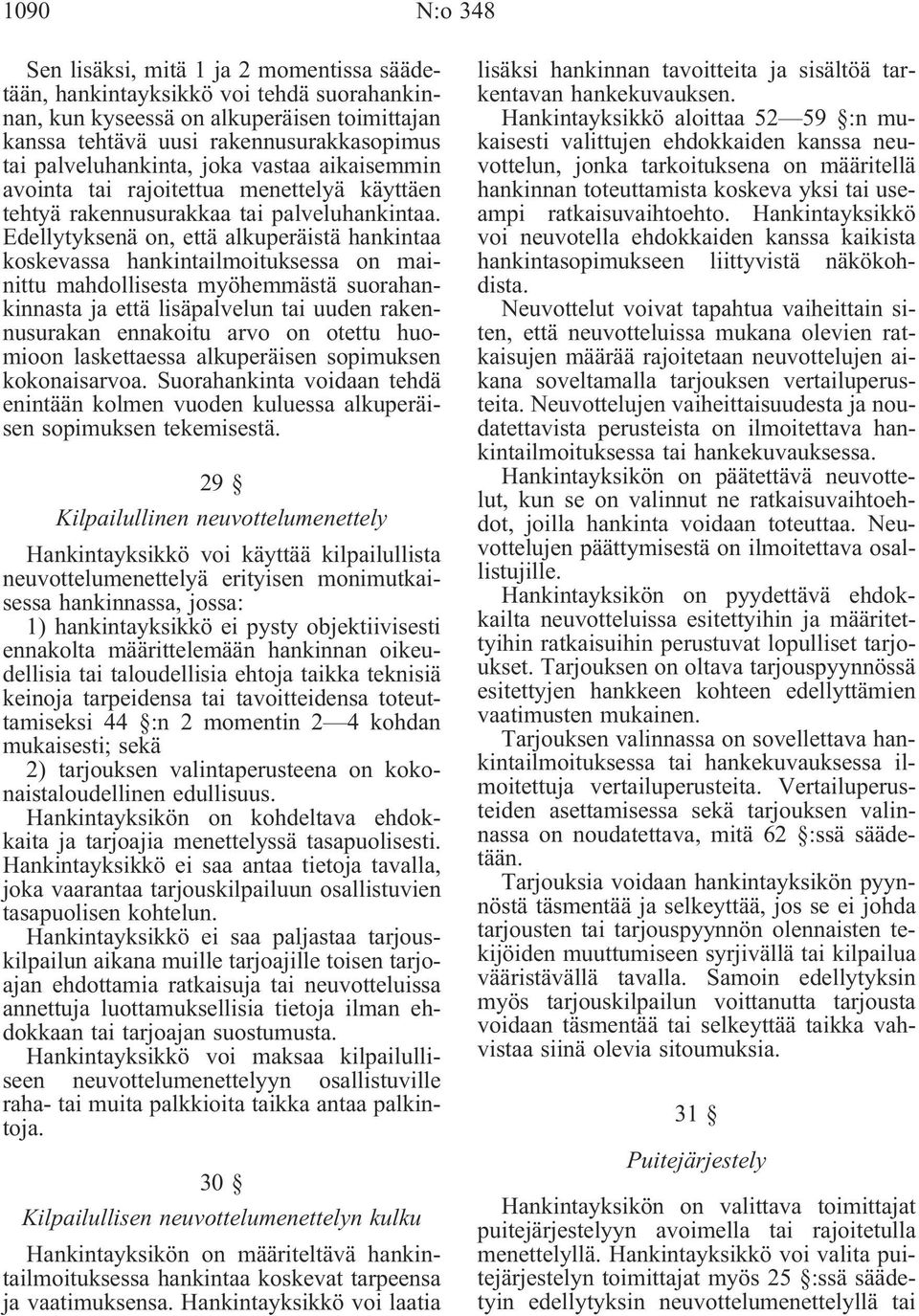 1090 N:o 348

Sen lisäksi, mitä 1 ja 2 momentissa säädetään, hankintayksikkö voi tehdä suorahankinnan, kun kyseessä on alkuperäisen toimittajan kanssa tehtävä uusi rakennusurakkasopimus tai palveluhankinta, joka vastaa aikaisemmin avointa tai rajoitettua menettelyä käyttäen tehtyä rakennusurakkaa tai palveluhankintaa. Edellytyksenä on, että alkuperäistä hankintaa koskevassa hankintailmoituksessa on mainittu mahdollisesta myöhemmästä suorahankinnasta ja että lisäpalvelun tai uuden rakennusurakan ennakoitu arvo on otettu huomioon laskettaessa alkuperäisen sopimuksen kokonaisarvoa. Suorahankinta voidaan tehdä enintään kolmen vuoden kuluessa alkuperäisen sopimuksen tekemisestä.

29 §

Kilpailullinen neuvottelumenettely

Hankintayksikkö voi käyttää kilpailullista neuvottelumenettelyä erityisen monimutkaisessa hankinnassa, jossa:

1) hankintayksikkö ei pysty objektiivisesti ennakolta määrittelemään hankinnan oikeudellisia tai taloudellisia ehtoja taikka teknisiä keinoja tarpeidensa tai tavoitteidensa toteuttamiseksi 44 §:n 2 momentin 2—4 kohdan mukaisesti; sekä

2) tarjouksen valintaperusteena on kokonaistaloudellinen edullisuus.

Hankintayksikön on kohdeltava ehdokkaita ja tarjoajia menettelyssä tasapuolisesti. Hankintayksikkö ei saa antaa tietoja tavalla, joka vaarantaa tarjouskilpailuun osallistuvien tasapuolisen kohtelun.

Hankintayksikkö ei saa paljastaa tarjouskilpailun aikana muille tarjoajille toisen tarjoajan ehdottamia ratkaisuja tai neuvotteluissa annettuja luottamuksellisia tietoja ilman ehdokkaan tai tarjoajan suostumusta.

Hankintayksikkö voi maksaa kilpailulliseen neuvottelumenettelyyn osallistuville raha- tai muita palkkioita taikka antaa palkintoja.

30 §

Kilpailullisen neuvottelumenettelyn kulku

Hankintayksikön on määriteltävä hankintailmoituksessa hankintaa koskevat tarpeensa ja vaatimuksensa. Hankintayksikkö voi laatia lisäksi hankinnan tavoitteita ja sisältöä tarkentavan hankekuvauksen.

Hankintayksikkö aloittaa 52—59 §:n mukaisesti valittujen ehdokkaiden kanssa neuvottelun, jonka tarkoituksena on määritellä hankinnan toteuttamista koskeva yksi tai useampi ratkaisuvaihtoehto. Hankintayksikkö voi neuvotella ehdokkaiden kanssa kaikista hankintasopimukseen liittyvistä näkökohdista.

Neuvottelut voivat tapahtua vaiheittain siten, että neuvotteluissa mukana olevien ratkaisujen määrää rajoitetaan neuvottelujen aikana soveltamalla tarjouksen vertailuperusteita. Neuvottelujen vaiheittaisuudesta ja noudatettavista perusteista on ilmoitettava hankintailmoituksessa tai hankekuvauksessa.

Hankintayksikön on päätettävä neuvottelut, kun se on valinnut ne ratkaisuvaihtoehdot, joilla hankinta voidaan toteuttaa. Neuvottelujen päättymisestä on ilmoitettava osallistujille.

Hankintayksikön on pyydettävä ehdokkailta neuvotteluissa esitettyihin ja määritettyihin ratkaisuihin perustuvat lopulliset tarjoukset. Tarjouksen on oltava tarjouspyynnössä esitettyjen hankkeen kohteen edellyttämien vaatimusten mukainen.

Tarjouksen valinnassa on sovellettava hankintailmoituksessa tai hankekuvauksessa ilmoitettuja vertailuperusteita. Vertailuperusteiden asettamisessa sekä tarjouksen valinnassa on noudatettava, mitä 62 §:ssä säädetään.

Tarjouksia voidaan hankintayksikön pyynnöstä täsmentää ja selkeyttää, jos se ei johda tarjousten tai tarjouspyynnön olennaisten tekijöiden muuttumiseen syrjivällä tai kilpailua vääristävällä tavalla. Samoin edellytyksin myös tarjouskilpailun voittanutta tarjousta voidaan täsmentää tai selkeyttää taikka vahvistaa siinä olevia sitoumuksia.

31 §

Puitejärjestely

Hankintayksikön on valittava toimittajat puitejärjestelyyn avoimella tai rajoitetulla menettelyllä. Hankintayksikkö voi valita puitejärjestelyn toimittajat myös 25 §:ssä säädetyin edellytyksin neuvottelumenettelyllä tai